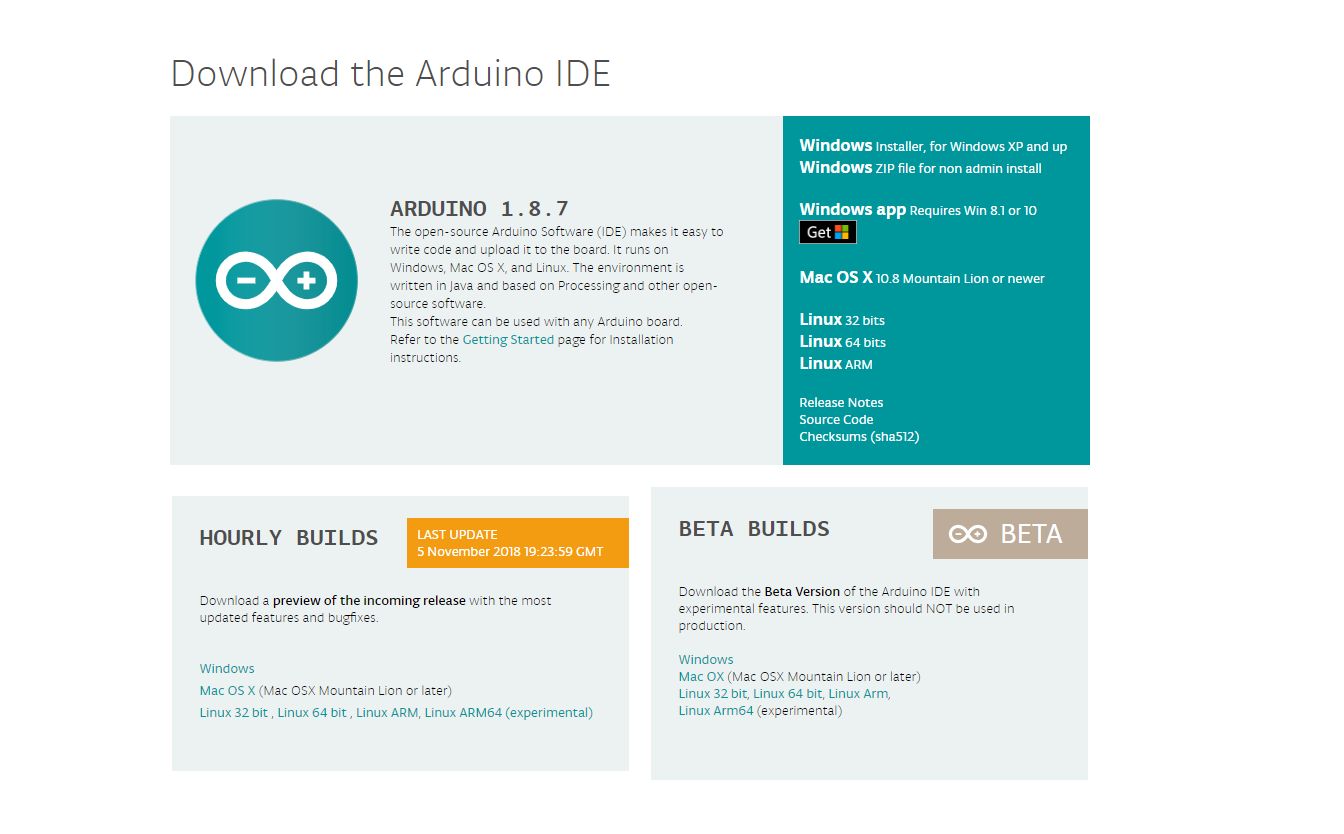 Download the Arduino IDE

ARDUINO 1.8.7

The open-source Arduino Software (IDE) makes it easy to write code and upload it to the board. It runs on Windows, Mac OS X, and Linux. The environment is written in Java and based on Processing and other open-source software.
This software can be used with any Arduino board.
Refer to the Getting Started page for Installation instructions.

Windows Installer, for Windows XP and up
Windows ZIP file for non admin install

Windows app Requires Win 8.1 or 10
Get

Mac OS X 10.8 Mountain Lion or newer

Linux 32 bits
Linux 64 bits
Linux ARM

Release Notes
Source Code
Checksums (sha512)

HOURLY BUILDS

LAST UPDATE
5 November 2018 19:23:59 GMT

Download a preview of the incoming release with the most updated features and bugfixes.

Windows
Mac OS X (Mac OSX Mountain Lion or later)
Linux 32 bit , Linux 64 bit , Linux ARM, Linux ARM64 (experimental)

BETA BUILDS

BETA

Download the Beta Version of the Arduino IDE with experimental features. This version should NOT be used in production.

Windows
Mac OX (Mac OSX Mountain Lion or later)
Linux 32 bit, Linux 64 bit, Linux Arm,
Linux Arm64 (experimental)